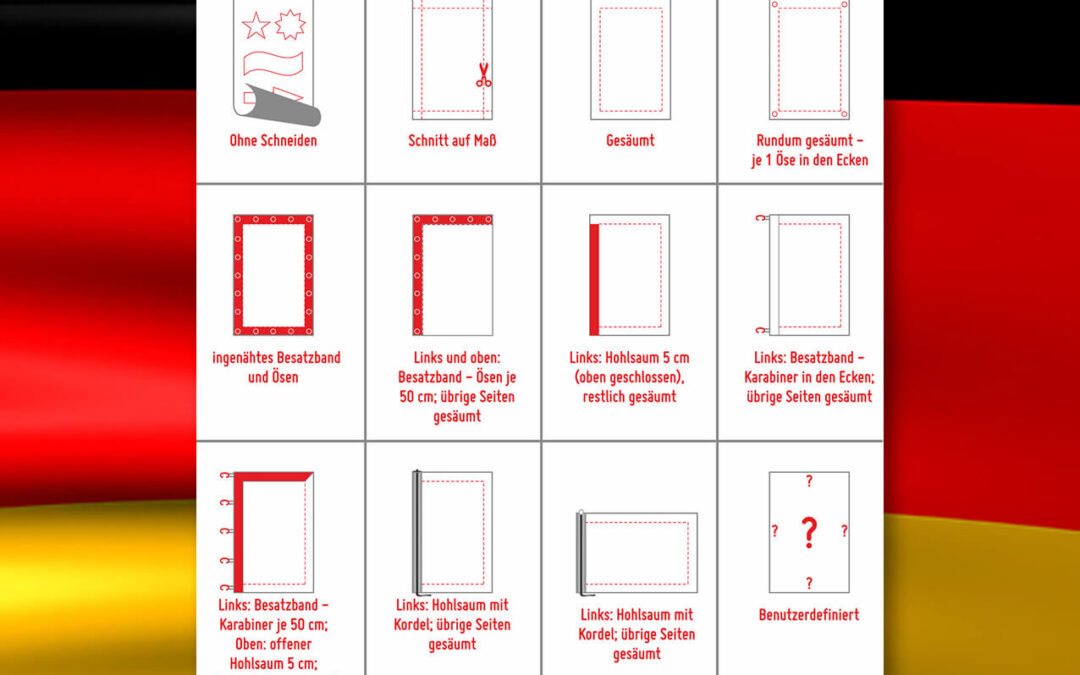 Ohne Schneiden

Schnitt auf Maß

Gesäumt

Rundum gesäumt – je 1 Öse in den Ecken

ingenähtes Besatzband und Ösen

Links und oben: Besatzband – Ösen je 50 cm; übrige Seiten gesäumt

Links: Hohlsaum 5 cm (oben geschlossen), restlich gesäumt

Links: Besatzband – Karabiner in den Ecken; übrige Seiten gesäumt

Links: Besatzband – Karabiner je 50 cm; Oben: offener Hohlsaum 5 cm;

Links: Hohlsaum mit Kordel; übrige Seiten gesäumt

Links: Hohlsaum mit Kordel; übrige Seiten gesäumt

?
? ? ?
?

Benutzerdefiniert